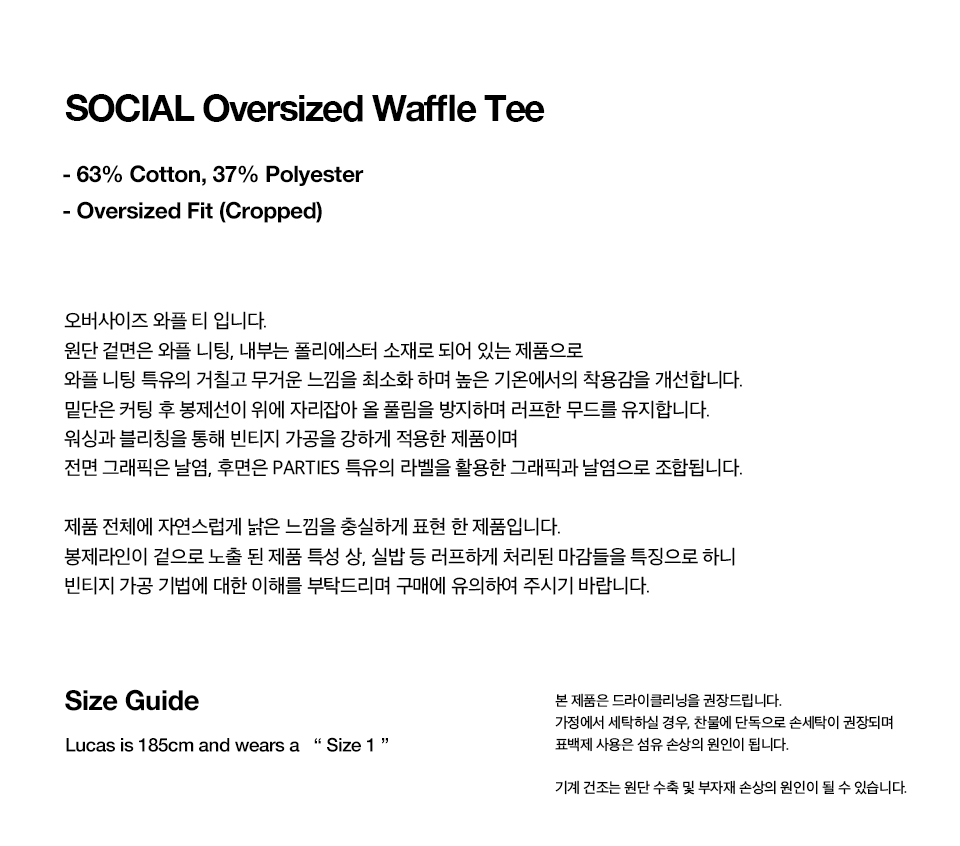 SOCIAL Oversized Waffle Tee

- 63% Cotton, 37% Polyester
- Oversized Fit (Cropped)

오버사이즈 와플 티 입니다.
원단 겉면은 와플 니팅, 내부는 폴리에스터 소재로 되어 있는 제품으로
와플 니팅 특유의 거칠고 무거운 느낌을 최소화 하며 높은 기온에서의 착용감을 개선합니다.
밑단은 커팅 후 봉제선이 위에 자리잡아 올 풀림을 방지하며 러프한 무드를 유지합니다.
워싱과 블리칭을 통해 빈티지 가공을 강하게 적용한 제품이며
전면 그래픽은 날염, 후면은 PARTIES 특유의 라벨을 활용한 그래픽과 날염으로 조합됩니다.

제품 전체에 자연스럽게 낡은 느낌을 충실하게 표현 한 제품입니다.
봉제라인이 겉으로 노출 된 제품 특성 상, 실밥 등 러프하게 처리된 마감들을 특징으로 하니
빈티지 가공 기법에 대한 이해를 부탁드리며 구매에 유의하여 주시기 바랍니다.

Size Guide

Lucas is 185cm and wears a “ Size 1 ”

본 제품은 드라이클리닝을 권장드립니다.
가정에서 세탁하실 경우, 찬물에 단독으로 손세탁이 권장되며
표백제 사용은 섬유 손상의 원인이 됩니다.

기계 건조는 원단 수축 및 부자재 손상의 원인이 될 수 있습니다.